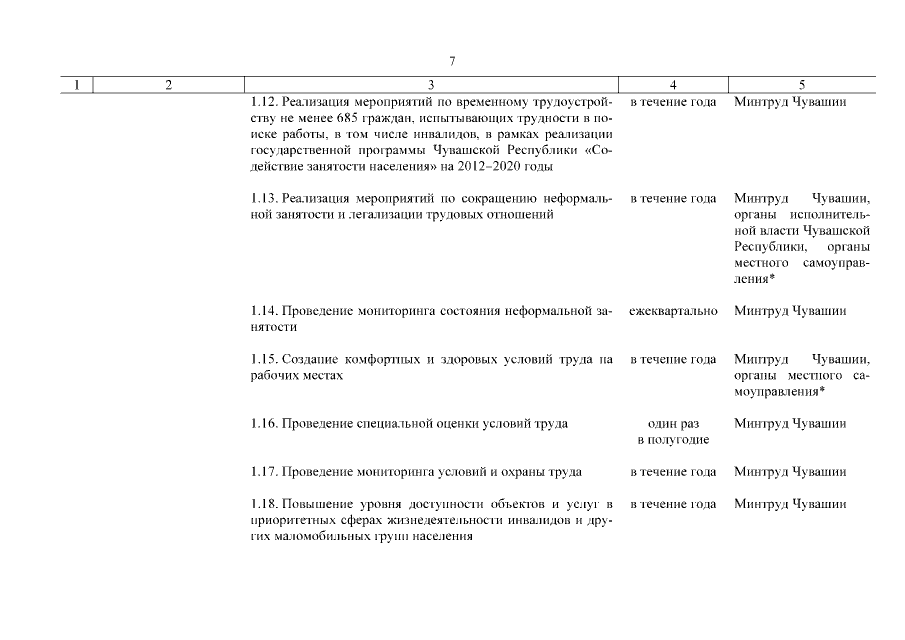 7

| 1 | 2 | 3 | 4 | 5 |
|---|---|---|---|---|
| | | 1.12. Реализация мероприятий по временному трудоустройству не менее 685 граждан, испытывающих трудности в поиске работы, в том числе инвалидов, в рамках реализации государственной программы Чувашской Республики «Содействие занятости населения» на 2012–2020 годы | в течение года | Минтруд Чувашии |
| | | 1.13. Реализация мероприятий по сокращению неформальной занятости и легализации трудовых отношений | в течение года | Минтруд Чувашии, органы исполнительной власти Чувашской Республики, органы местного самоуправления* |
| | | 1.14. Проведение мониторинга состояния неформальной занятости | ежеквартально | Минтруд Чувашии |
| | | 1.15. Создание комфортных и здоровых условий труда на рабочих местах | в течение года | Минтруд Чувашии, органы местного самоуправления* |
| | | 1.16. Проведение специальной оценки условий труда | один раз в полугодие | Минтруд Чувашии |
| | | 1.17. Проведение мониторинга условий и охраны труда | в течение года | Минтруд Чувашии |
| | | 1.18. Повышение уровня доступности объектов и услуг в приоритетных сферах жизнедеятельности инвалидов и других маломобильных групп населения | в течение года | Минтруд Чувашии |